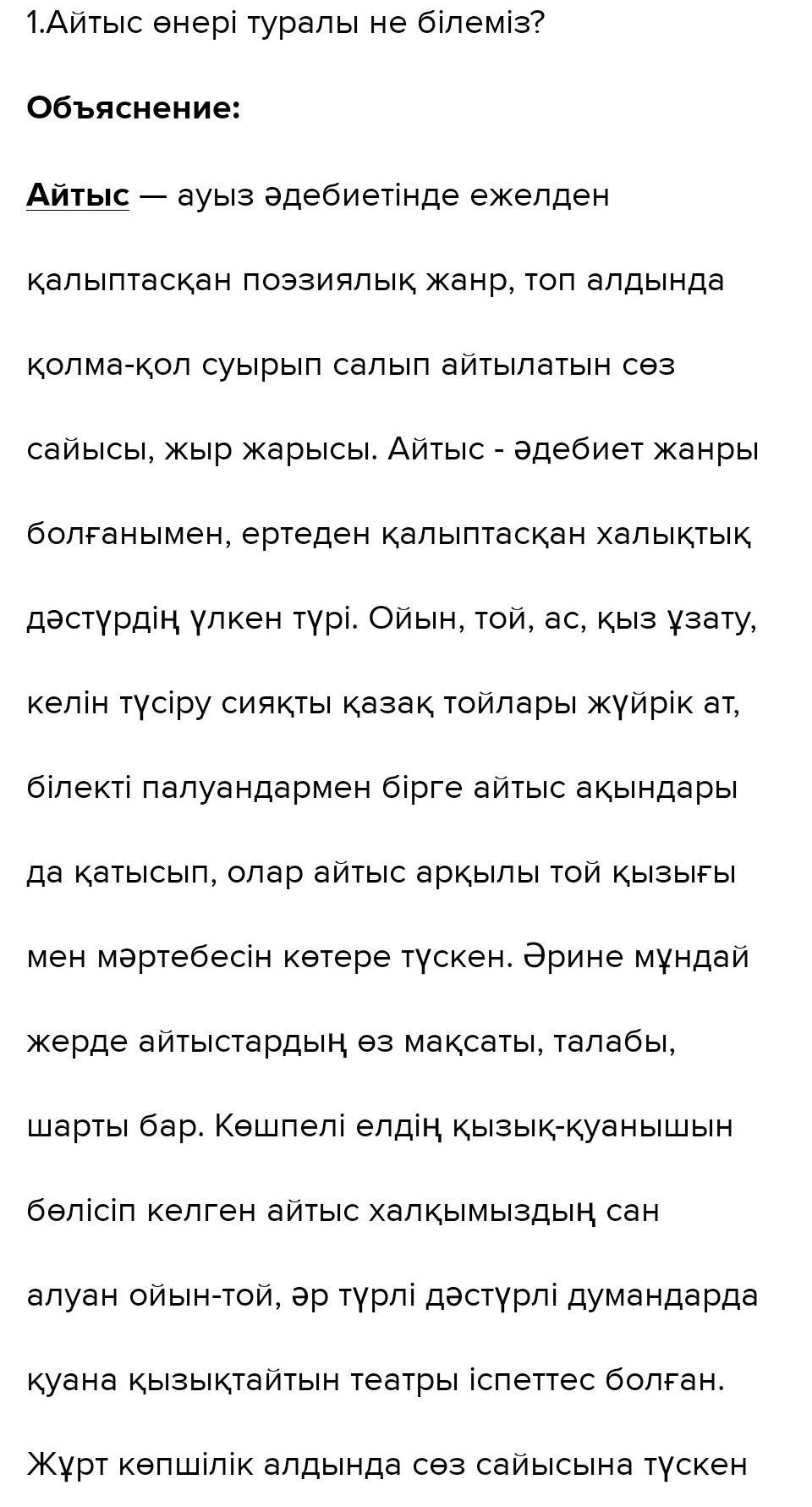 1.Айтыс өнері туралы не білеміз?

Объяснение:

Айтыс — ауыз әдебиетінде ежелден қалыптасқан поэзиялық жанр, топ алдында қолма-қол суырып салып айтылатын сөз сайысы, жыр жарысы. Айтыс - әдебиет жанры болғанымен, ертеден қалыптасқан халықтық дәстүрдің үлкен түрі. Ойын, той, ас, қыз ұзату, келін түсіру сияқты қазақ тойлары жүйрік ат, білекті палуандармен бірге айтыс ақындары да қатысып, олар айтыс арқылы той қызығы мен мәртебесін көтере түскен. Әрине мұндай жерде айтыстардың өз мақсаты, талабы, шарты бар. Көшпелі елдің қызық-қуанышын бөлісіп келген айтыс халқымыздың сан алуан ойын-той, әр түрлі дәстүрлі думандарда қуана қызықтайтын театры іспеттес болған. Жұрт көпшілік алдында сөз сайысына түскен